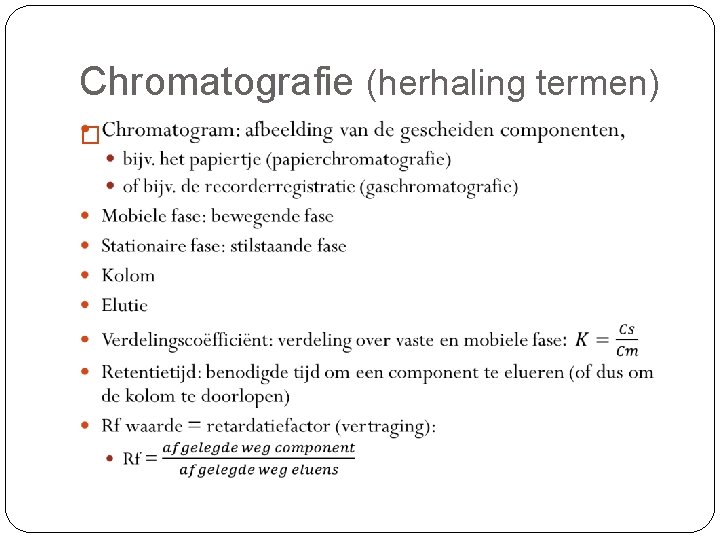 Chromatografie (herhaling termen)

• Chromatogram: afbeelding van de gescheiden componenten,
• bijv. het papiertje (papierchromatografie)
• of bijv. de recorderregistratie (gaschromatografie)
• Mobiele fase: bewegende fase
• Stationaire fase: stilstaande fase
• Kolom
• Elutie
• Verdelingscoëfficiënt: verdeling over vaste en mobiele fase: $K = \frac{Cs}{Cm}$
• Retentietijd: benodigde tijd om een component te elueren (of dus om de kolom te doorlopen)
• Rf waarde = retardatiefactor (vertraging):
• Rf = $\frac{afgelegde\ weg\ component}{afgelegde\ weg\ eluens}$